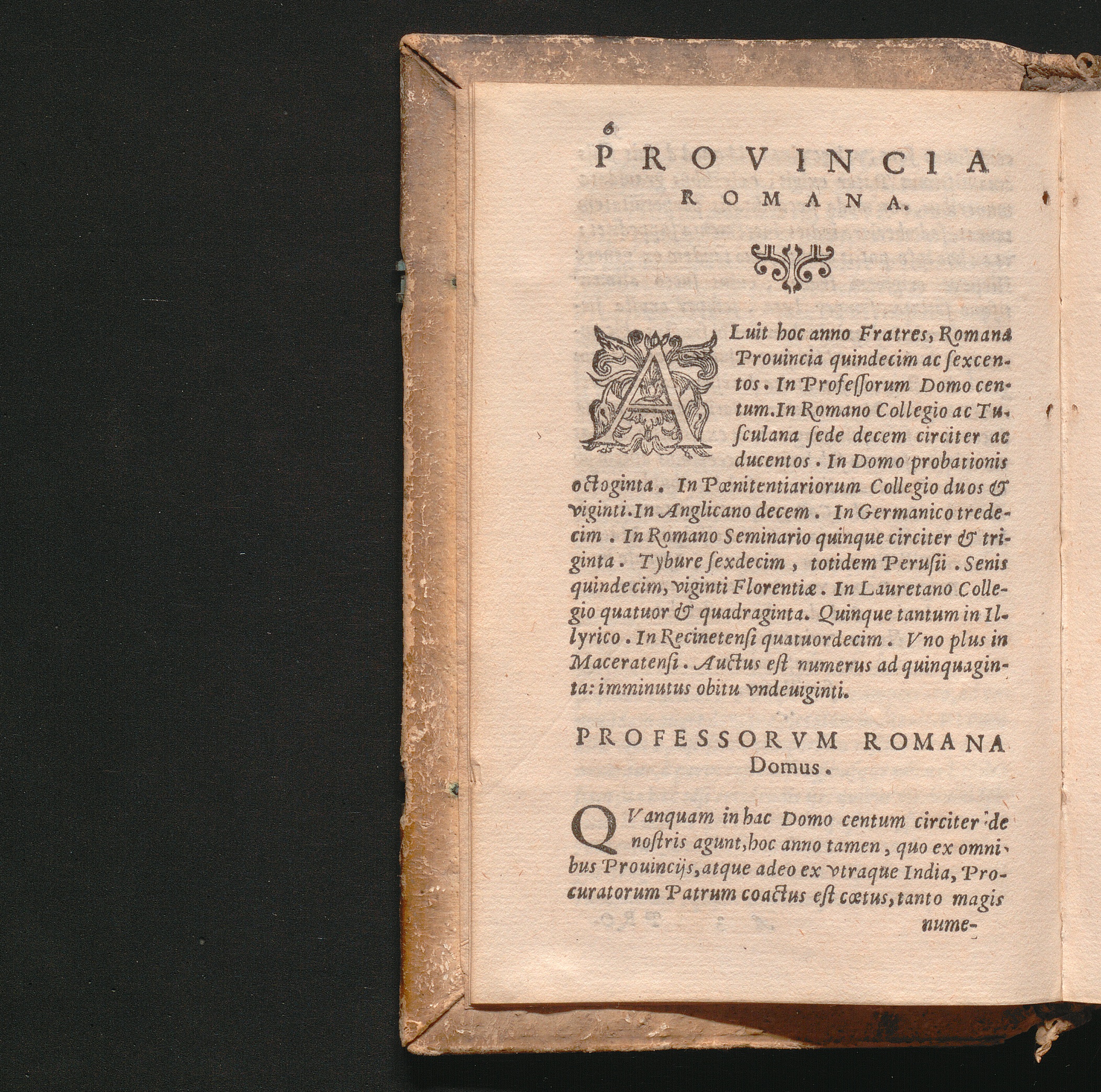 6

PROVINCIA ROMANA.

ALuit hoc anno Fratres, Romana Prouincia quindecim ac ſexcentos. In Profeſſorum Domo centum. In Romano Collegio ac Tuſculana ſede decem circiter ac ducentos. In Domo probationis octoginta. In Pœnitentiariorum Collegio duos & viginti. In Anglicano decem. In Germanico tredecim. In Romano Seminario quinque circiter & triginta. Tybure ſexdecim, totidem Peruſii. Senis quindecim, viginti Florentiæ. In Lauretano Collegio quatuor & quadraginta. Quinque tantum in Illyrico. In Recinetenſi quatuordecim. Vno plus in Maceratenſi. Auctus eſt numerus ad quinquaginta: imminutus obitu vndeuiginti.

PROFESSORVM ROMANA Domus.

QVanquam in hac Domo centum circiter de noſtris agunt, hoc anno tamen, quo ex omnibus Prouincijs, atque adeo ex vtraque India, Procuratorum Patrum coactus eſt cœtus, tanto magis nume-